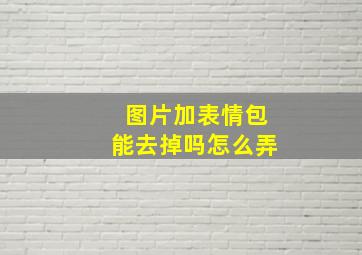 图片加表情包
能去掉吗怎么弄